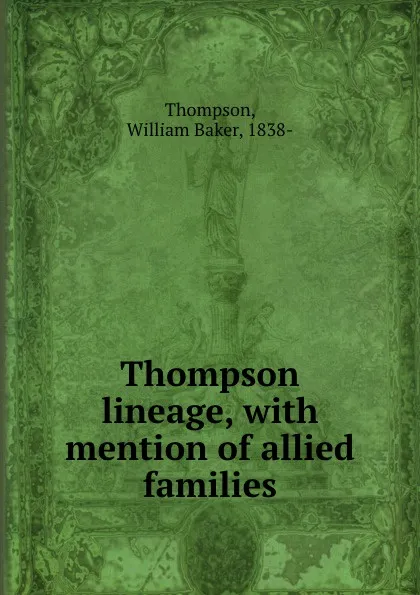 Thompson, William Baker, 1838-

Thompson lineage, with mention of allied families